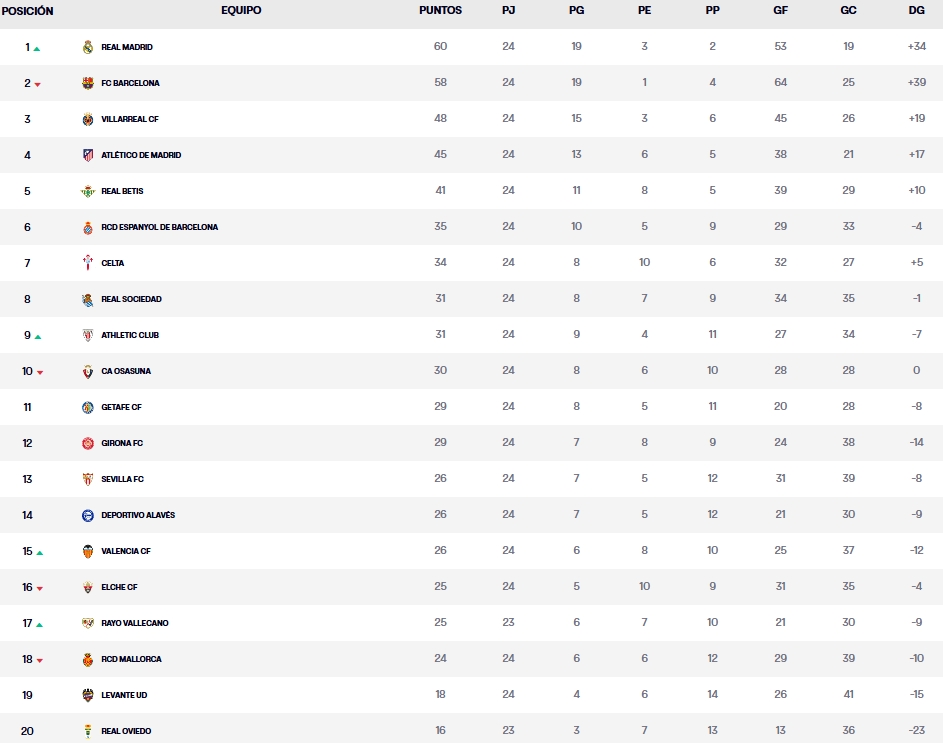 | POSICIÓN | EQUIPO | PUNTOS | PJ | PG | PE | PP | GF | GC | DG |
|---|---|---|---|---|---|---|---|---|---|
| 1 | REAL MADRID | 60 | 24 | 19 | 3 | 2 | 53 | 19 | +34 |
| 2 | FC BARCELONA | 58 | 24 | 19 | 1 | 4 | 64 | 25 | +39 |
| 3 | VILLARREAL CF | 48 | 24 | 15 | 3 | 6 | 45 | 26 | +19 |
| 4 | ATLÉTICO DE MADRID | 45 | 24 | 13 | 6 | 5 | 38 | 21 | +17 |
| 5 | REAL BETIS | 41 | 24 | 11 | 8 | 5 | 39 | 29 | +10 |
| 6 | RCD ESPANYOL DE BARCELONA | 35 | 24 | 10 | 5 | 9 | 29 | 33 | -4 |
| 7 | CELTA | 34 | 24 | 8 | 10 | 6 | 32 | 27 | +5 |
| 8 | REAL SOCIEDAD | 31 | 24 | 8 | 7 | 9 | 34 | 35 | -1 |
| 9 | ATHLETIC CLUB | 31 | 24 | 9 | 4 | 11 | 27 | 34 | -7 |
| 10 | CA OSASUNA | 30 | 24 | 8 | 6 | 10 | 28 | 28 | 0 |
| 11 | GETAFE CF | 29 | 24 | 8 | 5 | 11 | 20 | 28 | -8 |
| 12 | GIRONA FC | 29 | 24 | 7 | 8 | 9 | 24 | 38 | -14 |
| 13 | SEVILLA FC | 26 | 24 | 7 | 5 | 12 | 31 | 39 | -8 |
| 14 | DEPORTIVO ALAVÉS | 26 | 24 | 7 | 5 | 12 | 21 | 30 | -9 |
| 15 | VALENCIA CF | 26 | 24 | 6 | 8 | 10 | 25 | 37 | -12 |
| 16 | ELCHE CF | 25 | 24 | 5 | 10 | 9 | 31 | 35 | -4 |
| 17 | RAYO VALLECANO | 25 | 23 | 6 | 7 | 10 | 21 | 30 | -9 |
| 18 | RCD MALLORCA | 24 | 24 | 6 | 6 | 12 | 29 | 39 | -10 |
| 19 | LEVANTE UD | 18 | 24 | 4 | 6 | 14 | 26 | 41 | -15 |
| 20 | REAL OVIEDO | 16 | 23 | 3 | 7 | 13 | 13 | 36 | -23 |